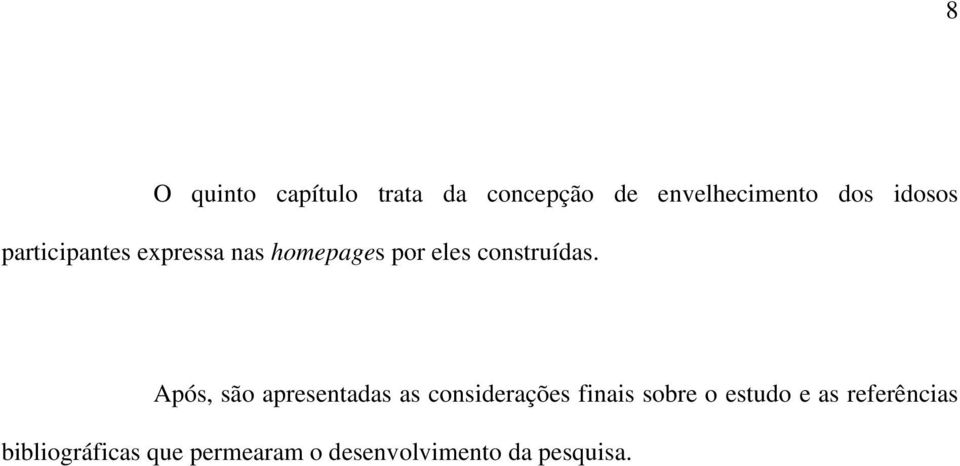 8

O quinto capítulo trata da concepção de envelhecimento dos idosos participantes expressa nas homepages por eles construídas.

Após, são apresentadas as considerações finais sobre o estudo e as referências bibliográficas que permearam o desenvolvimento da pesquisa.